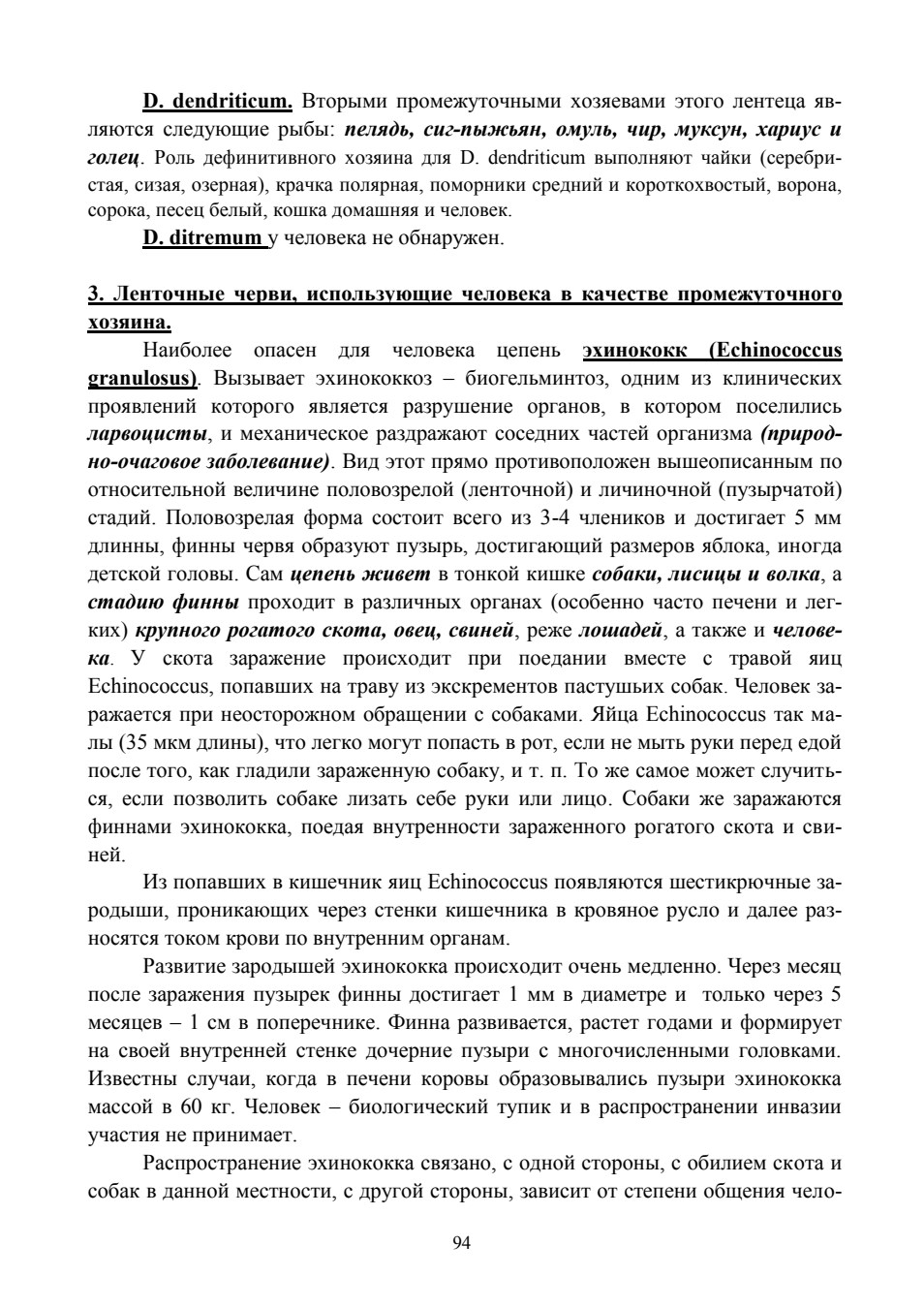 D. dendriticum. Вторыми промежуточными хозяевами этого лентеца являются следующие рыбы: пелядь, сиг-пыжьян, омуль, чир, муксун, хариус и голец. Роль дефинитивного хозяина для D. dendriticum выполняют чайки (серебристая, сизая, озерная), крачка полярная, поморники средний и короткохвостый, ворона, сорока, песец белый, кошка домашняя и человек.

D. ditremum у человека не обнаружен.

3. Ленточные черви, использующие человека в качестве промежуточного хозяина.

Наиболее опасен для человека цепень эхинококк (Echinococcus granulosus). Вызывает эхинококкоз – биогельминтоз, одним из клинических проявлений которого является разрушение органов, в котором поселились ларвоцисты, и механическое раздражают соседних частей организма (природно-очаговое заболевание). Вид этот прямо противоположен вышеописанным по относительной величине половозрелой (ленточной) и личиночной (пузырчатой) стадий. Половозрелая форма состоит всего из 3-4 члеников и достигает 5 мм длинны, финны червя образуют пузырь, достигающий размеров яблока, иногда детской головы. Сам цепень живет в тонкой кишке собаки, лисицы и волка, а стадию финны проходит в различных органах (особенно часто печени и легких) крупного рогатого скота, овец, свиней, реже лошадей, а также и человека. У скота заражение происходит при поедании вместе с травой яиц Echinococcus, попавших на траву из экскрементов пастушьих собак. Человек заражается при неосторожном обращении с собаками. Яйца Echinococcus так малы (35 мкм длины), что легко могут попасть в рот, если не мыть руки перед едой после того, как гладили зараженную собаку, и т. п. То же самое может случиться, если позволить собаке лизать себе руки или лицо. Собаки же заражаются финнами эхинококка, поедая внутренности зараженного рогатого скота и свиней.

Из попавших в кишечник яиц Echinococcus появляются шестикрючные зародыши, проникающих через стенки кишечника в кровяное русло и далее разносятся током крови по внутренним органам.

Развитие зародышей эхинококка происходит очень медленно. Через месяц после заражения пузырек финны достигает 1 мм в диаметре и только через 5 месяцев – 1 см в поперечнике. Финна развивается, растет годами и формирует на своей внутренней стенке дочерние пузыри с многочисленными головками. Известны случаи, когда в печени коровы образовывались пузыри эхинококка массой в 60 кг. Человек – биологический тупик и в распространении инвазии участия не принимает.

Распространение эхинококка связано, с одной стороны, с обилием скота и собак в данной местности, с другой стороны, зависит от степени общения чело-

94